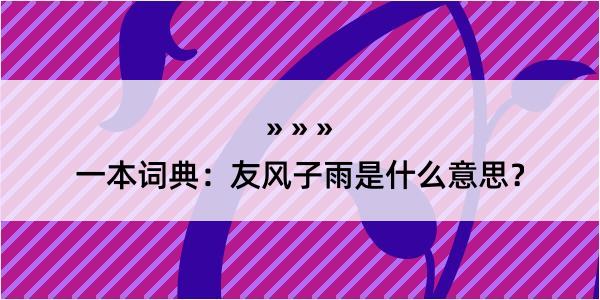 » » »

一本词典：友风子雨是什么意思？